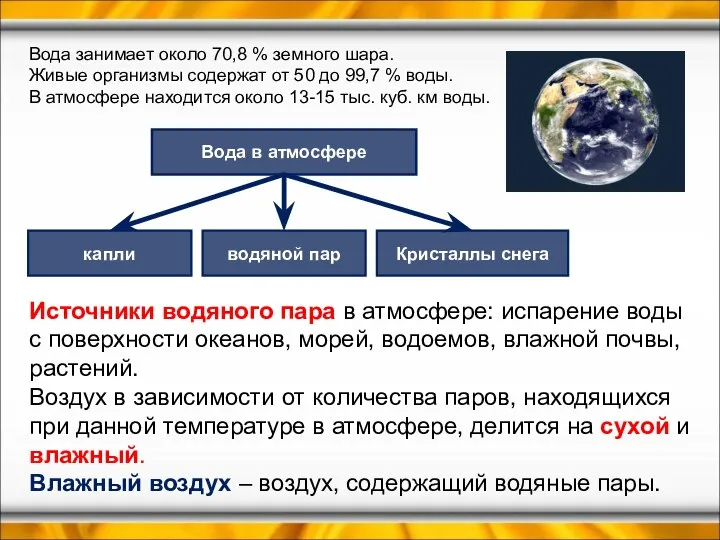 Вода занимает около 70,8 % земного шара.
Живые организмы содержат от 50 до 99,7 % воды.
В атмосфере находится около 13-15 тыс. куб. км воды.

Вода в атмосфере

капли

водяной пар

Кристаллы снега

Источники водяного пара в атмосфере: испарение воды с поверхности океанов, морей, водоемов, влажной почвы, растений.
Воздух в зависимости от количества паров, находящихся при данной температуре в атмосфере, делится на сухой и влажный.
Влажный воздух – воздух, содержащий водяные пары.